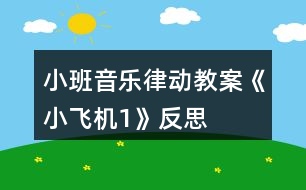 小班音乐律动教案《小飞机1》反思